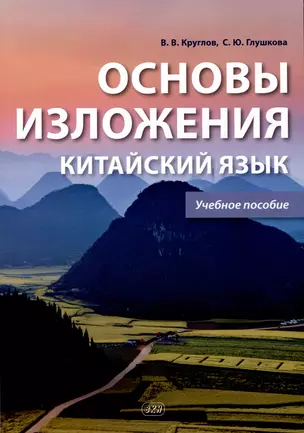 В. В. Круглов, С. Ю. Глушкова

ОСНОВЫ ИЗЛОЖЕНИЯ

КИТАЙСКИЙ ЯЗЫК

Учебное пособие

ВКН